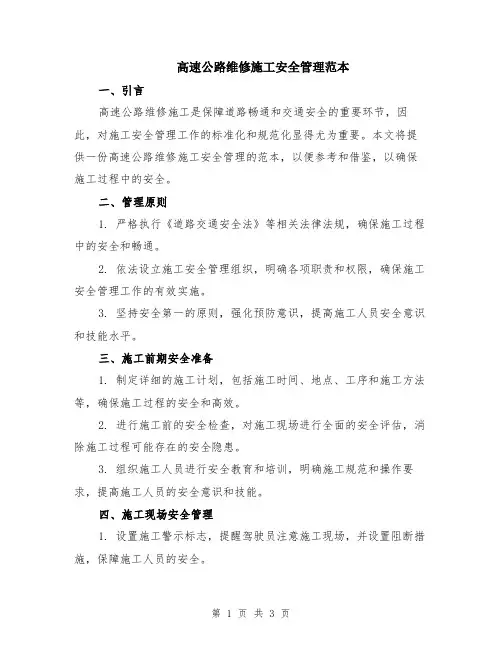 高速公路维修施工安全管理范本

一、引言

高速公路维修施工是保障道路畅通和交通安全的重要环节，因此，对施工安全管理工作的标准化和规范化显得尤为重要。本文将提供一份高速公路维修施工安全管理的范本，以便参考和借鉴，以确保施工过程中的安全。

二、管理原则

1. 严格执行《道路交通安全法》等相关法律法规，确保施工过程中的安全和畅通。

2. 依法设立施工安全管理组织，明确各项职责和权限，确保施工安全管理工作的有效实施。

3. 坚持安全第一的原则，强化预防意识，提高施工人员安全意识和技能水平。

三、施工前期安全准备

1. 制定详细的施工计划，包括施工时间、地点、工序和施工方法等，确保施工过程的安全和高效。

2. 进行施工前的安全检查，对施工现场进行全面的安全评估，消除施工过程可能存在的安全隐患。

3. 组织施工人员进行安全教育和培训，明确施工规范和操作要求，提高施工人员的安全意识和技能。

四、施工现场安全管理

1. 设置施工警示标志，提醒驾驶员注意施工现场，并设置阻断措施，保障施工人员的安全。

第 1 页 共 3 页